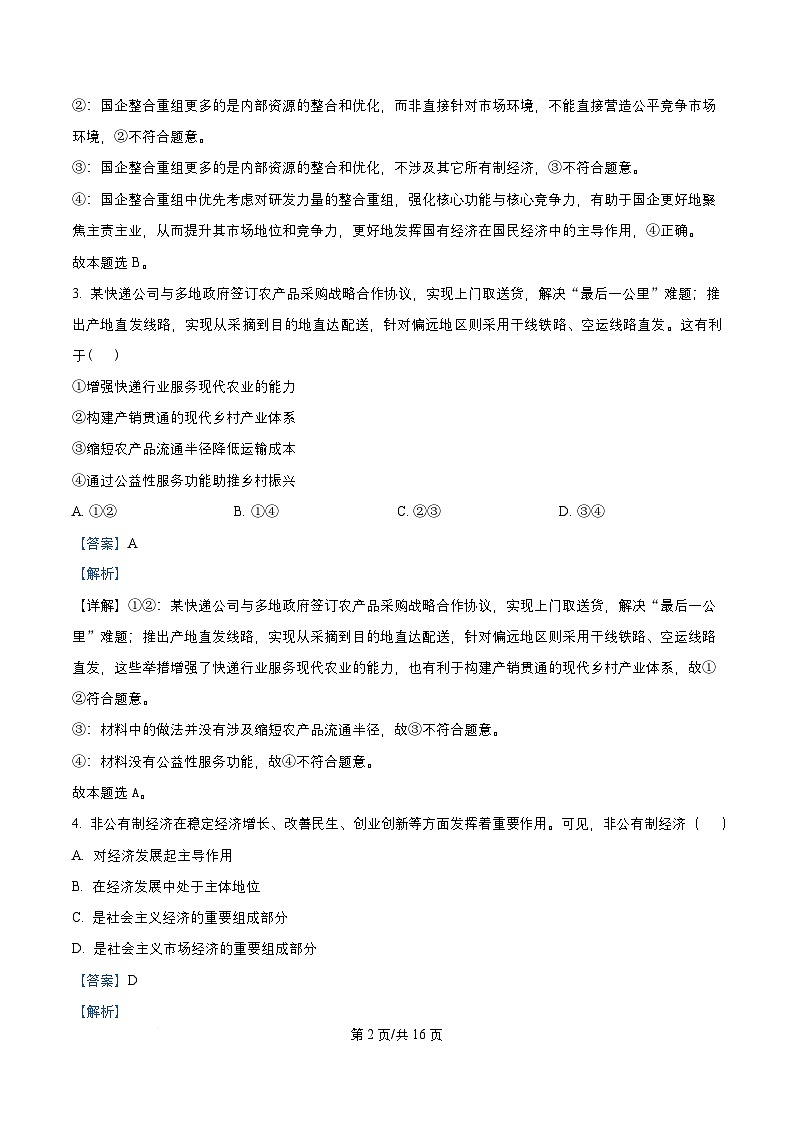 ②：国企整合重组更多的是内部资源的整合和优化，而非直接针对市场环境，不能直接营造公平竞争市场环境，②不符合题意。

③：国企整合重组更多的是内部资源的整合和优化，不涉及其它所有制经济，③不符合题意。

④：国企整合重组中优先考虑对研发力量的整合重组，强化核心功能与核心竞争力，有助于国企更好地聚焦主责主业，从而提升其市场地位和竞争力，更好地发挥国有经济在国民经济中的主导作用，④正确。

故本题选 B。

3. 某快递公司与多地政府签订农产品采购战略合作协议，实现上门取送货，解决“最后一公里”难题；推出产地直发线路，实现从采摘到目的地直达配送，针对偏远地区则采用干线铁路、空运线路直发。这有利于（　）

①增强快递行业服务现代农业的能力

②构建产销贯通的现代乡村产业体系

③缩短农产品流通半径降低运输成本

④通过公益性服务功能助推乡村振兴

A. ①②　　B. ①④　　C. ②③　　D. ③④

【答案】A

【解析】

【详解】①②：某快递公司与多地政府签订农产品采购战略合作协议，实现上门取送货，解决“最后一公里”难题；推出产地直发线路，实现从采摘到目的地直达配送，针对偏远地区则采用干线铁路、空运线路直发，这些举措增强了快递行业服务现代农业的能力，也有利于构建产销贯通的现代乡村产业体系，故①②符合题意。

③：材料中的做法并没有涉及缩短农产品流通半径，故③不符合题意。

④：材料没有公益性服务功能，故④不符合题意。

故本题选 A。

4. 非公有制经济在稳定经济增长、改善民生、创业创新等方面发挥着重要作用。可见，非公有制经济（　）

A. 对经济发展起主导作用

B. 在经济发展中处于主体地位

C. 是社会主义经济的重要组成部分

D. 是社会主义市场经济的重要组成部分

【答案】D

【解析】

第 2 页/共 16 页